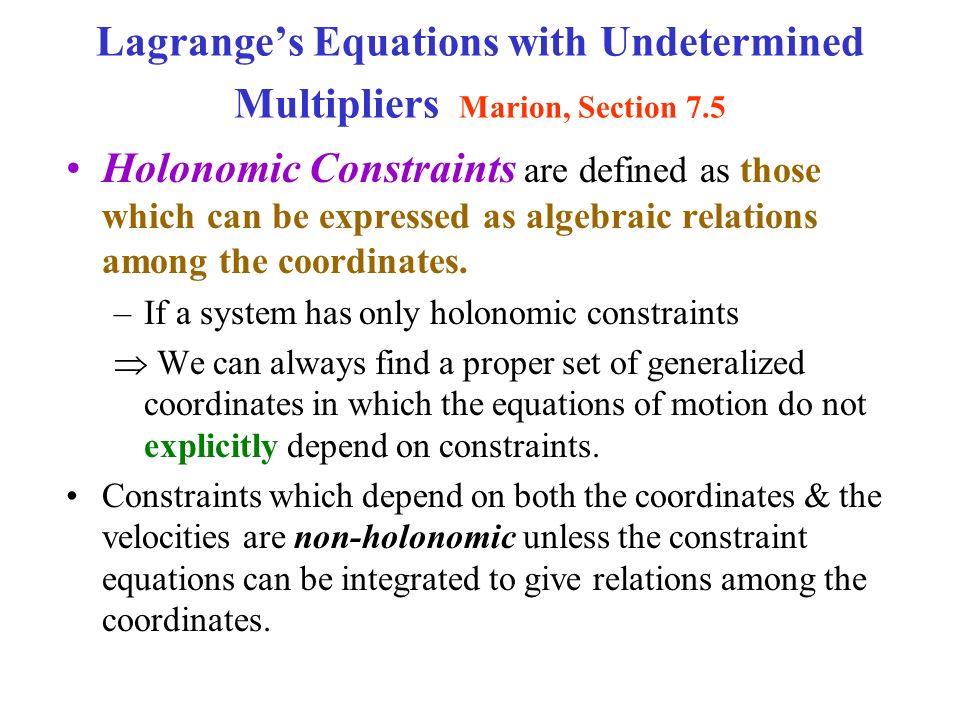 Lagrange's Equations with Undetermined Multipliers Marion, Section 7.5

• Holonomic Constraints are defined as those which can be expressed as algebraic relations among the coordinates.

– If a system has only holonomic constraints

$\Rightarrow$ We can always find a proper set of generalized coordinates in which the equations of motion do not explicitly depend on constraints.

• Constraints which depend on both the coordinates & the velocities are non-holonomic unless the constraint equations can be integrated to give relations among the coordinates.